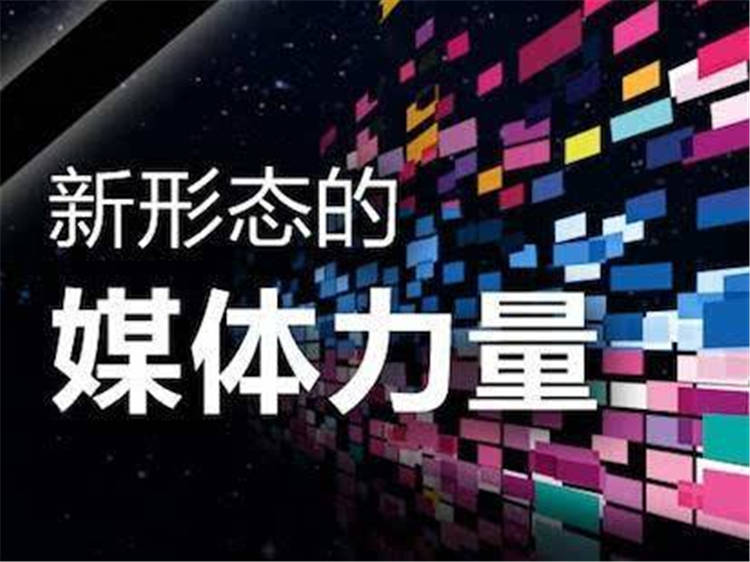 新形态的
媒体力量